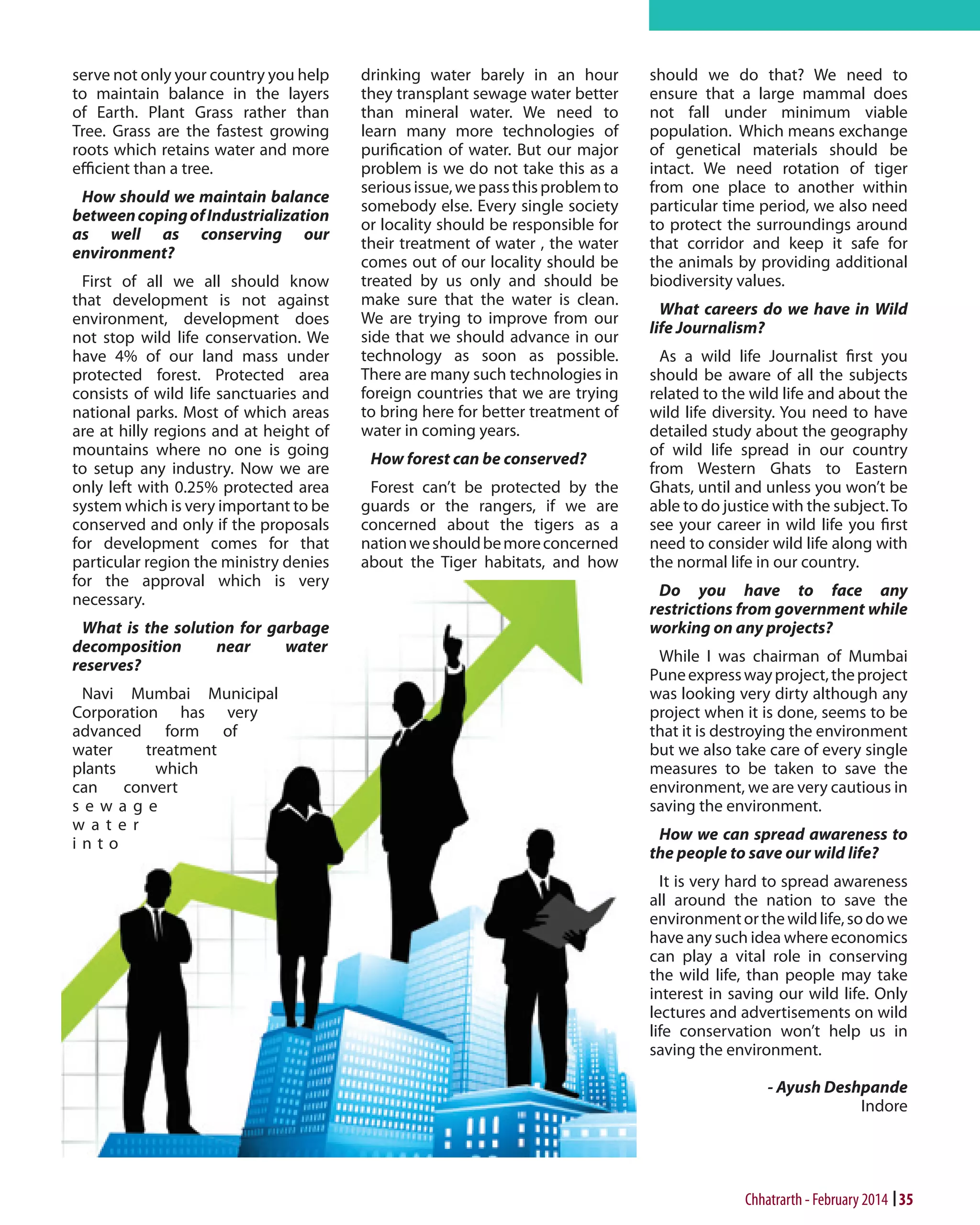 serve not only your country you help to maintain balance in the layers of Earth. Plant Grass rather than Tree. Grass are the fastest growing roots which retains water and more efficient than a tree.

How should we maintain balance between coping of Industrialization as well as conserving our environment?

First of all we all should know that development is not against environment, development does not stop wild life conservation. We have 4% of our land mass under protected forest. Protected area consists of wild life sanctuaries and national parks. Most of which areas are at hilly regions and at height of mountains where no one is going to setup any industry. Now we are only left with 0.25% protected area system which is very important to be conserved and only if the proposals for development comes for that particular region the ministry denies for the approval which is very necessary.

What is the solution for garbage decomposition near water reserves?

Navi Mumbai Municipal Corporation has very advanced form of water treatment plants which can convert sewage water into drinking water barely in an hour they transplant sewage water better than mineral water. We need to learn many more technologies of purification of water. But our major problem is we do not take this as a serious issue, we pass this problem to somebody else. Every single society or locality should be responsible for their treatment of water , the water comes out of our locality should be treated by us only and should be make sure that the water is clean. We are trying to improve from our side that we should advance in our technology as soon as possible. There are many such technologies in foreign countries that we are trying to bring here for better treatment of water in coming years.

How forest can be conserved?

Forest can't be protected by the guards or the rangers, if we are concerned about the tigers as a nation we should be more concerned about the Tiger habitats, and how should we do that? We need to ensure that a large mammal does not fall under minimum viable population. Which means exchange of genetical materials should be intact. We need rotation of tiger from one place to another within particular time period, we also need to protect the surroundings around that corridor and keep it safe for the animals by providing additional biodiversity values.

What careers do we have in Wild life Journalism?

As a wild life Journalist first you should be aware of all the subjects related to the wild life and about the wild life diversity. You need to have detailed study about the geography of wild life spread in our country from Western Ghats to Eastern Ghats, until and unless you won't be able to do justice with the subject. To see your career in wild life you first need to consider wild life along with the normal life in our country.

Do you have to face any restrictions from government while working on any projects?

While I was chairman of Mumbai Pune express way project, the project was looking very dirty although any project when it is done, seems to be that it is destroying the environment but we also take care of every single measures to be taken to save the environment, we are very cautious in saving the environment.

How we can spread awareness to the people to save our wild life?

It is very hard to spread awareness all around the nation to save the environment or the wild life, so do we have any such idea where economics can play a vital role in conserving the wild life, than people may take interest in saving our wild life. Only lectures and advertisements on wild life conservation won't help us in saving the environment.

- Ayush Deshpande
Indore

Chhatrarth - February 2014 | 35